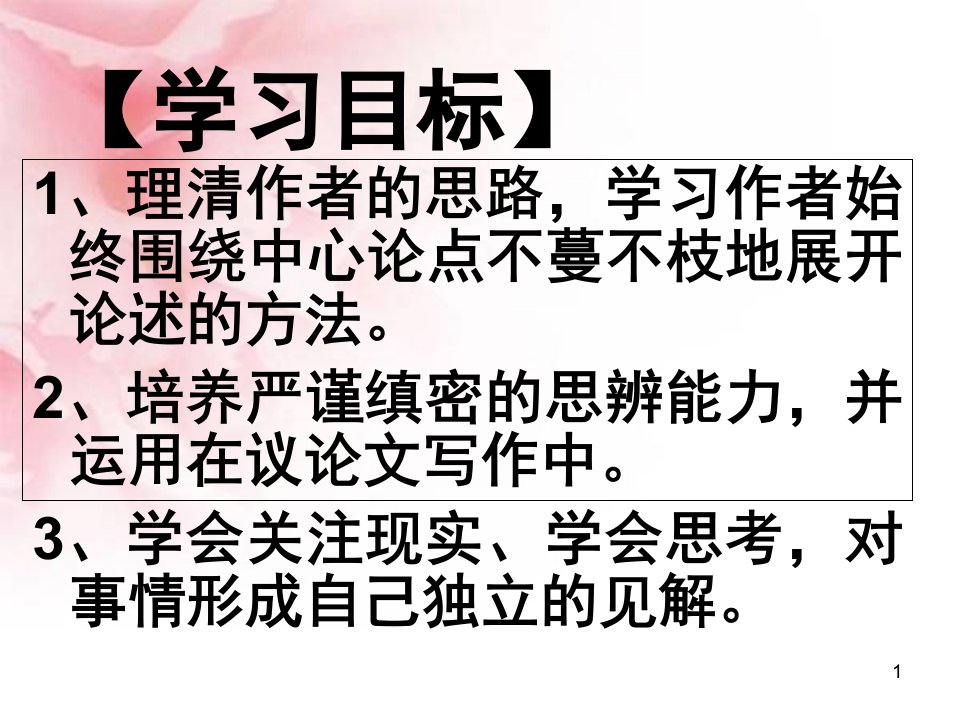 【学习目标】

1、理清作者的思路，学习作者始终围绕中心论点不蔓不枝地展开论述的方法。

2、培养严谨缜密的思辨能力，并运用在议论文写作中。

3、学会关注现实、学会思考，对事情形成自己独立的见解。

1